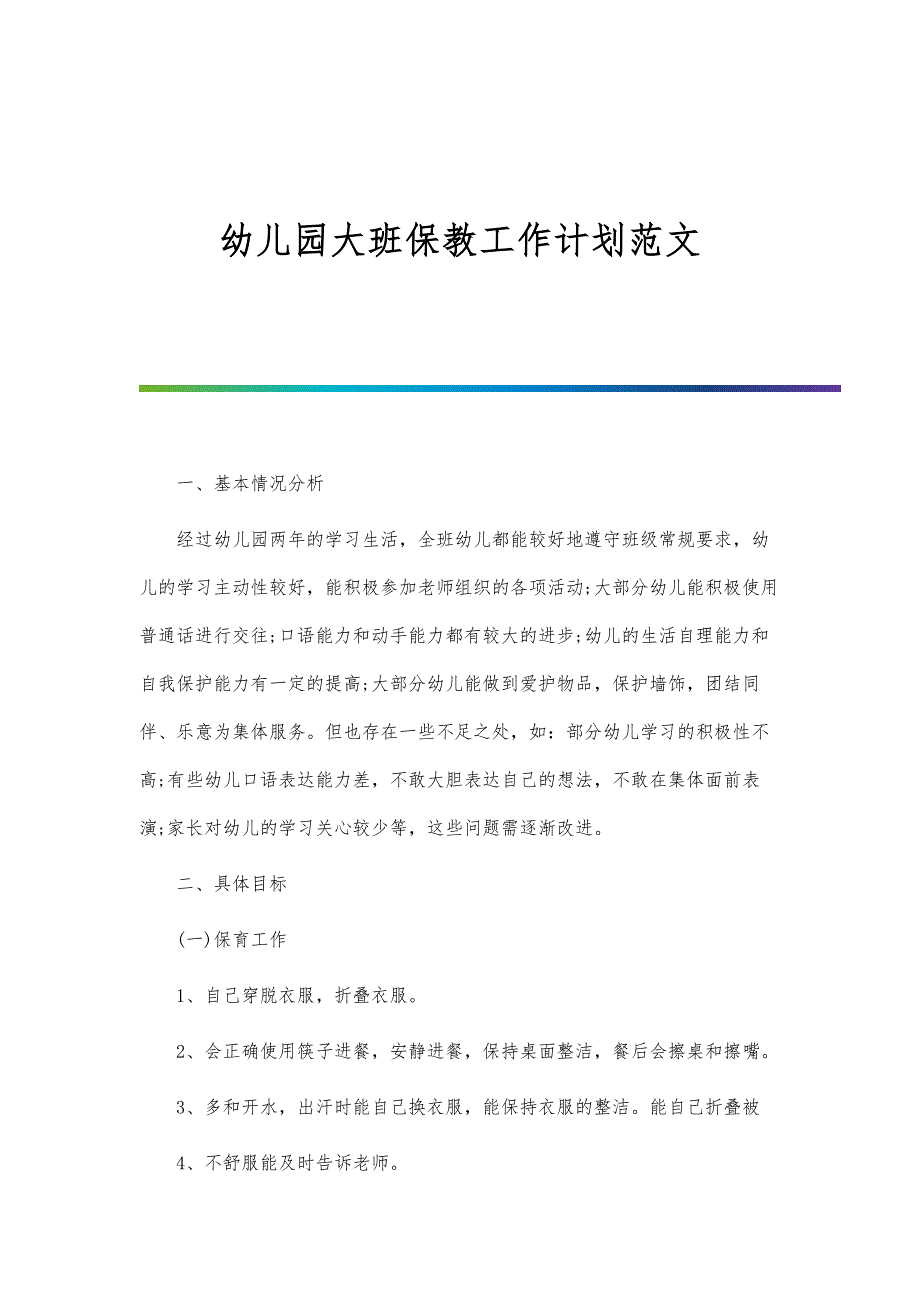 幼儿园大班保教工作计划范文

一、基本情况分析

经过幼儿园两年的学习生活，全班幼儿都能较好地遵守班级常规要求，幼儿的学习主动性较好，能积极参加老师组织的各项活动;大部分幼儿能积极使用普通话进行交往;口语能力和动手能力都有较大的进步;幼儿的生活自理能力和自我保护能力有一定的提高;大部分幼儿能做到爱护物品，保护墙饰，团结同伴、乐意为集体服务。但也存在一些不足之处，如：部分幼儿学习的积极性不高;有些幼儿口语表达能力差，不敢大胆表达自己的想法，不敢在集体面前表演;家长对幼儿的学习关心较少等，这些问题需逐渐改进。

二、具体目标

(一)保育工作

1、自己穿脱衣服，折叠衣服。

2、会正确使用筷子进餐，安静进餐，保持桌面整洁，餐后会擦桌和擦嘴。

3、多和开水，出汗时能自己换衣服，能保持衣服的整洁。能自己折叠被

4、不舒服能及时告诉老师。